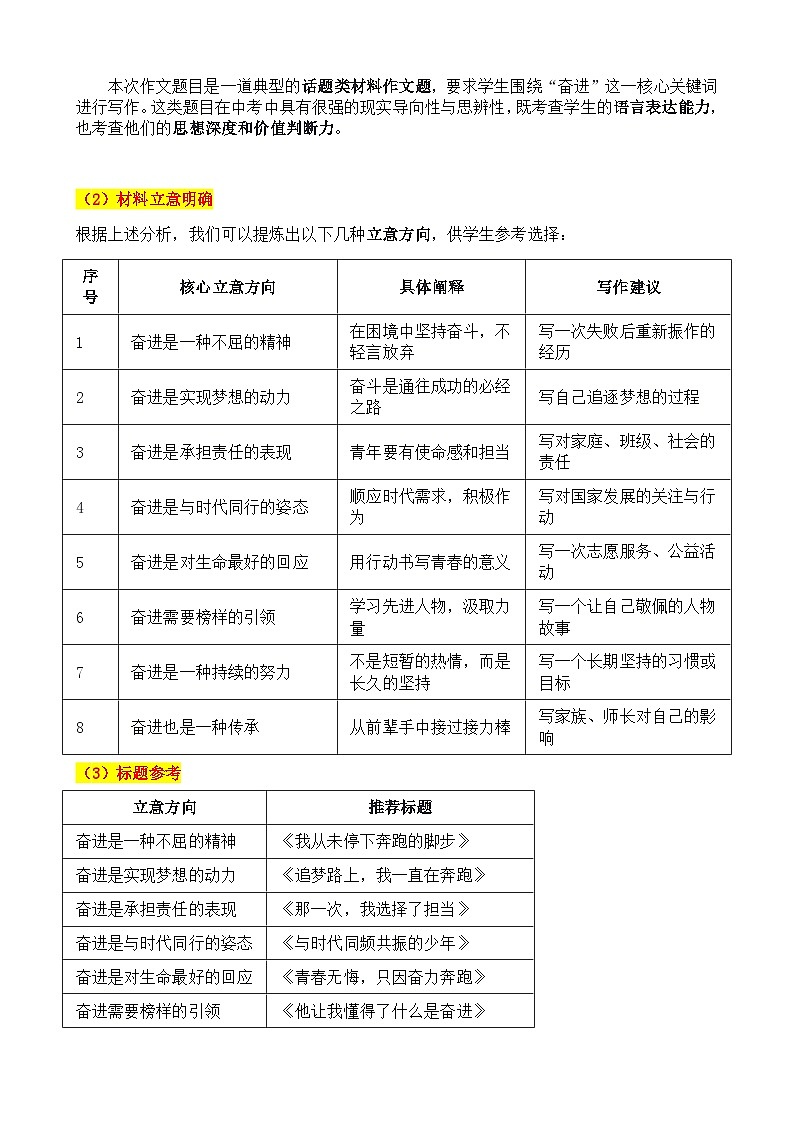 本次作文题目是一道典型的话题类材料作文题，要求学生围绕“奋进”这一核心关键词进行写作。这类题目在中考中具有很强的现实导向性与思辨性，既考查学生的语言表达能力，也考查他们的思想深度和价值判断力。

（2）材料立意明确

根据上述分析，我们可以提炼出以下几种立意方向，供学生参考选择：

| 序号 | 核心立意方向 | 具体阐释 | 写作建议 |
|---|---|---|---|
| 1 | 奋进是一种不屈的精神 | 在困境中坚持奋斗，不轻言放弃 | 写一次失败后重新振作的经历 |
| 2 | 奋进是实现梦想的动力 | 奋斗是通往成功的必经之路 | 写自己追逐梦想的过程 |
| 3 | 奋进是承担责任的表现 | 青年要有使命感和担当 | 写对家庭、班级、社会的责任 |
| 4 | 奋进是与时代同行的姿态 | 顺应时代需求，积极作为 | 写对国家发展的关注与行动 |
| 5 | 奋进是对生命最好的回应 | 用行动书写青春的意义 | 写一次志愿服务、公益活动 |
| 6 | 奋进需要榜样的引领 | 学习先进人物，汲取力量 | 写一个让自己敬佩的人物故事 |
| 7 | 奋进是一种持续的努力 | 不是短暂的热情，而是长久的坚持 | 写一个长期坚持的习惯或目标 |
| 8 | 奋进也是一种传承 | 从前辈手中接过接力棒 | 写家族、师长对自己的影响 |

（3）标题参考

| 立意方向 | 推荐标题 |
|---|---|
| 奋进是一种不屈的精神 | 《我从未停下奔跑的脚步》 |
| 奋进是实现梦想的动力 | 《追梦路上，我一直在奔跑》 |
| 奋进是承担责任的表现 | 《那一次，我选择了担当》 |
| 奋进是与时代同行的姿态 | 《与时代同频共振的少年》 |
| 奋进是对生命最好的回应 | 《青春无悔，只因奋力奔跑》 |
| 奋进需要榜样的引领 | 《他让我懂得了什么是奋进》 |